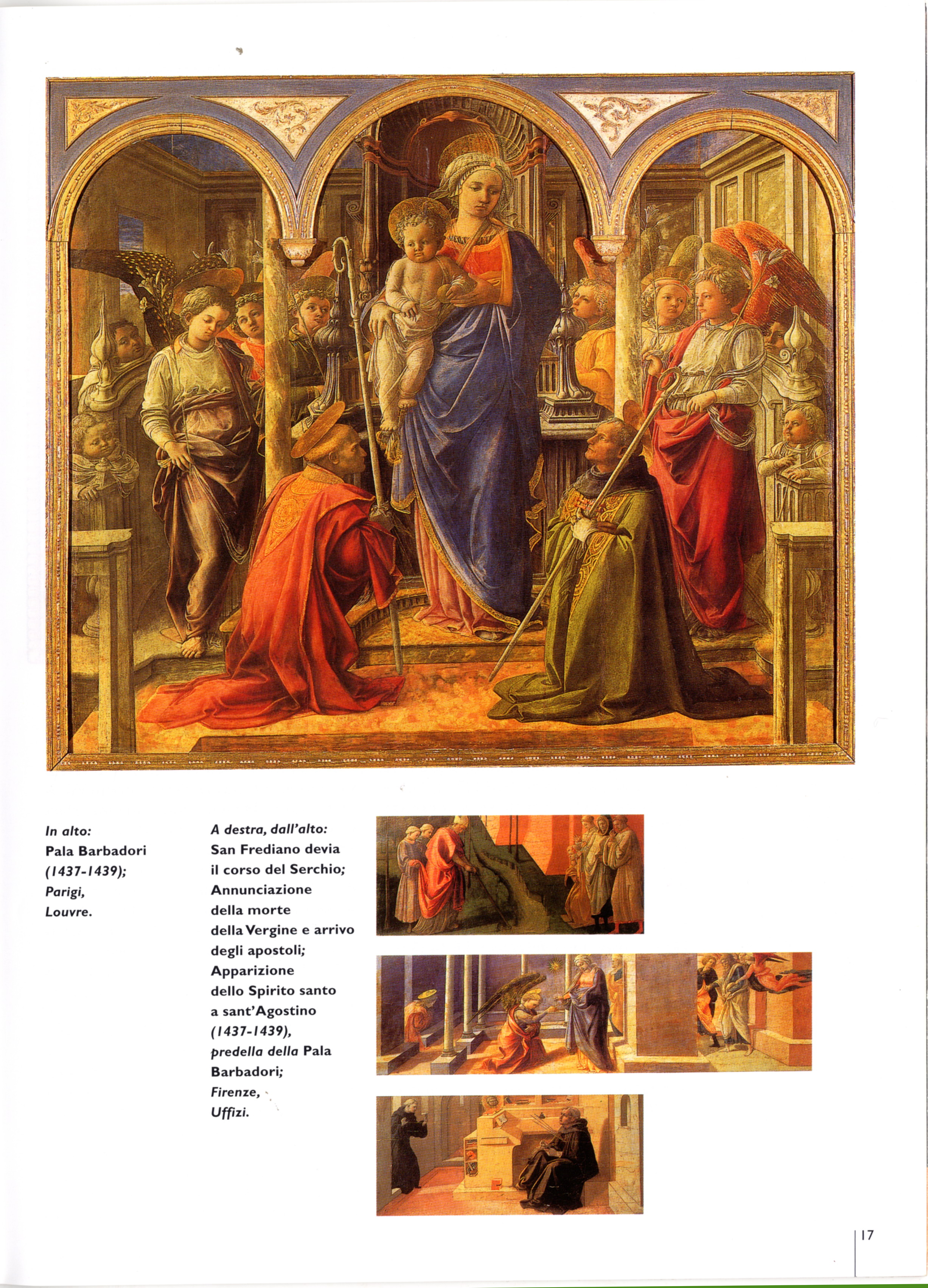 In alto:
Pala Barbadori (1437-1439); Parigi, Louvre.

A destra, dall'alto:
San Frediano devia il corso del Serchio; Annunciazione della morte della Vergine e arrivo degli apostoli; Apparizione dello Spirito santo a sant'Agostino (1437-1439), predella della Pala Barbadori; Firenze, Uffizi.

17